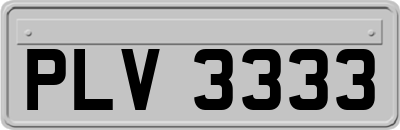 PLV 3333